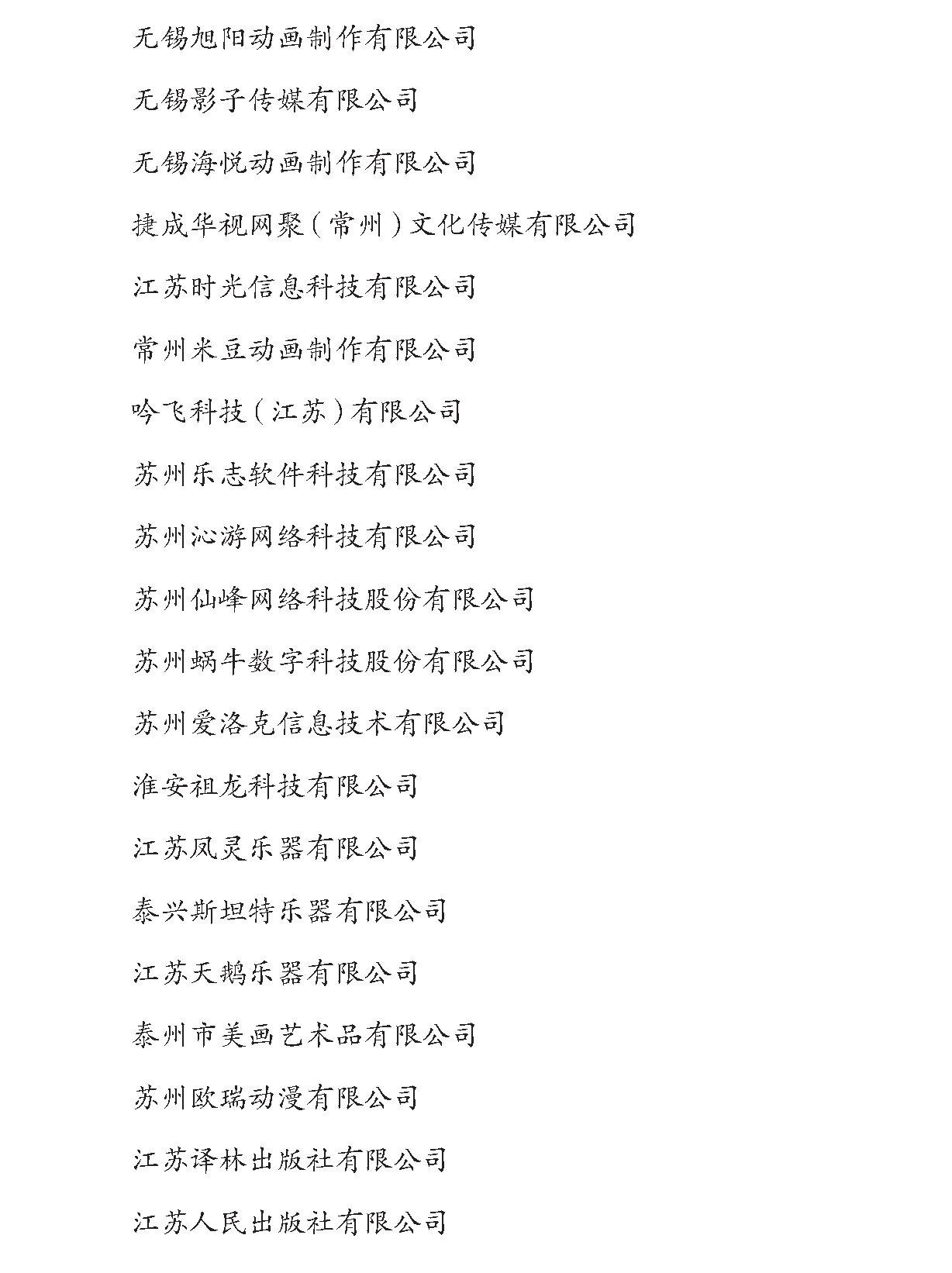 无锡旭阳动画制作有限公司

无锡影子传媒有限公司

无锡海悦动画制作有限公司

捷成华视网聚（常州）文化传媒有限公司

江苏时光信息科技有限公司

常州米豆动画制作有限公司

吟飞科技（江苏）有限公司

苏州乐志软件科技有限公司

苏州沁游网络科技有限公司

苏州仙峰网络科技股份有限公司

苏州蜗牛数字科技股份有限公司

苏州爱洛克信息技术有限公司

淮安祖龙科技有限公司

江苏凤灵乐器有限公司

泰兴斯坦特乐器有限公司

江苏天鹅乐器有限公司

泰州市美画艺术品有限公司

苏州欧瑞动漫有限公司

江苏译林出版社有限公司

江苏人民出版社有限公司